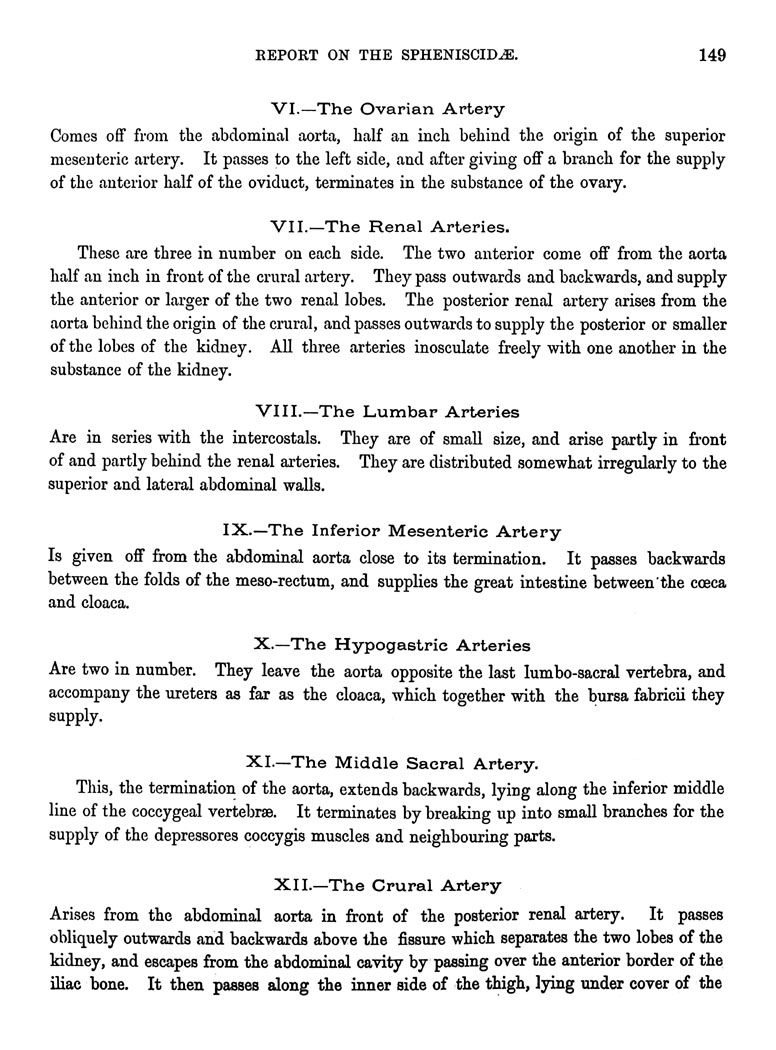 REPORT ON THE SPHENISCIDÆ. 149

VI.—The Ovarian Artery

Comes off from the abdominal aorta, half an inch behind the origin of the superior mesenteric artery. It passes to the left side, and after giving off a branch for the supply of the anterior half of the oviduct, terminates in the substance of the ovary.

VII.—The Renal Arteries.

These are three in number on each side. The two anterior come off from the aorta half an inch in front of the crural artery. They pass outwards and backwards, and supply the anterior or larger of the two renal lobes. The posterior renal artery arises from the aorta behind the origin of the crural, and passes outwards to supply the posterior or smaller of the lobes of the kidney. All three arteries inosculate freely with one another in the substance of the kidney.

VIII.—The Lumbar Arteries

Are in series with the intercostals. They are of small size, and arise partly in front of and partly behind the renal arteries. They are distributed somewhat irregularly to the superior and lateral abdominal walls.

IX.—The Inferior Mesenteric Artery

Is given off from the abdominal aorta close to its termination. It passes backwards between the folds of the meso-rectum, and supplies the great intestine between the cœca and cloaca.

X.—The Hypogastric Arteries

Are two in number. They leave the aorta opposite the last lumbo-sacral vertebra, and accompany the ureters as far as the cloaca, which together with the bursa fabricii they supply.

XI.—The Middle Sacral Artery.

This, the termination of the aorta, extends backwards, lying along the inferior middle line of the coccygeal vertebræ. It terminates by breaking up into small branches for the supply of the depressores coccygis muscles and neighbouring parts.

XII.—The Crural Artery

Arises from the abdominal aorta in front of the posterior renal artery. It passes obliquely outwards and backwards above the fissure which separates the two lobes of the kidney, and escapes from the abdominal cavity by passing over the anterior border of the iliac bone. It then passes along the inner side of the thigh, lying under cover of the